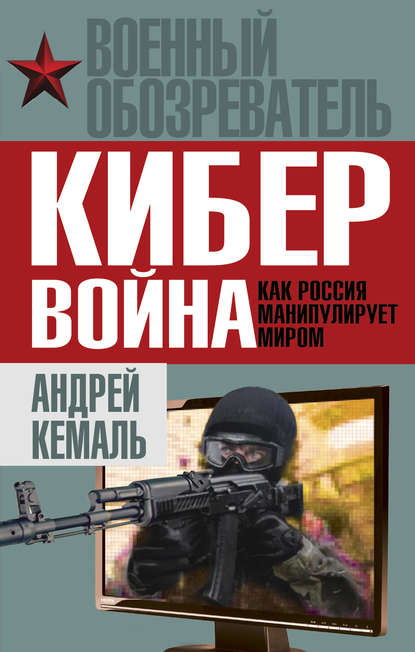 ВОЕННЫЙ ОБОЗРЕВАТЕЛЬ

КИБЕР ВОЙНА

КАК РОССИЯ МАНИПУЛИРУЕТ МИРОМ

АНДРЕЙ КЕМАЛЬ